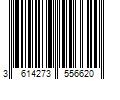 3 614273 556620